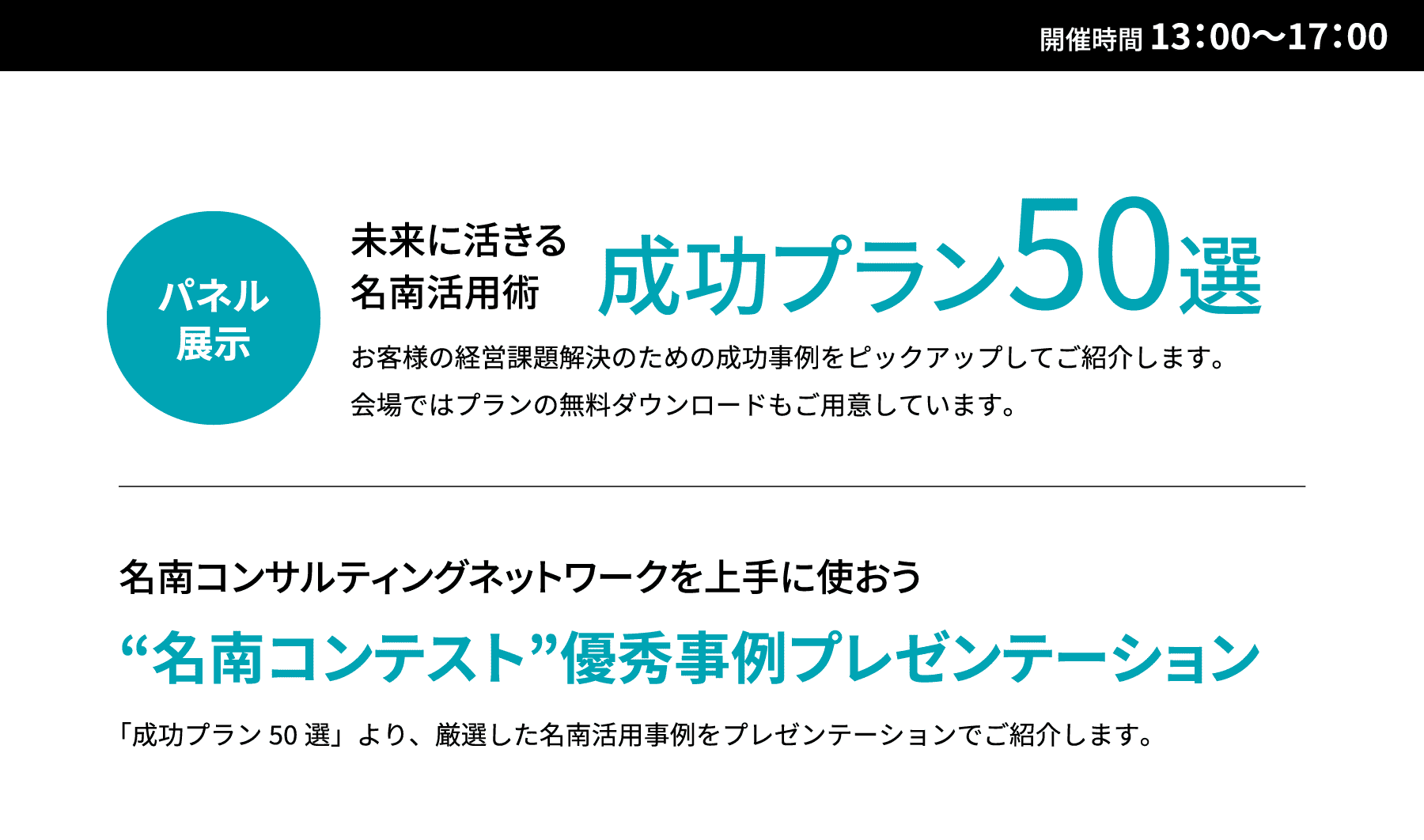 開催時間 13：00〜17：00

パネル展示

未来に活きる名南活用術

成功プラン50選

お客様の経営課題解決のための成功事例をピックアップしてご紹介します。
会場ではプランの無料ダウンロードもご用意しています。

名南コンサルティングネットワークを上手に使おう

“名南コンテスト”優秀事例プレゼンテーション

「成功プラン 50 選」より、厳選した名南活用事例をプレゼンテーションでご紹介します。